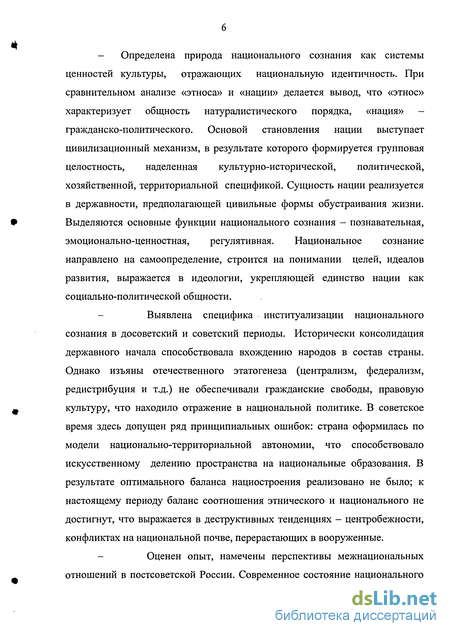 6

– Определена природа национального сознания как системы ценностей культуры, отражающих национальную идентичность. При сравнительном анализе «этноса» и «нации» делается вывод, что «этнос» характеризует общность натуралистического порядка, «нация» – гражданско-политического. Основой становления нации выступает цивилизационный механизм, в результате которого формируется групповая целостность, наделенная культурно-исторической, политической, хозяйственной, территориальной спецификой. Сущность нации реализуется в державности, предполагающей цивильные формы обустраивания жизни. Выделяются основные функции национального сознания – познавательная, эмоционально-ценностная, регулятивная. Национальное сознание направлено на самоопределение, строится на понимании целей, идеалов развития, выражается в идеологии, укрепляющей единство нации как социально-политической общности.

– Выявлена специфика институализации национального сознания в досоветский и советский периоды. Исторически консолидация державного начала способствовала вхождению народов в состав страны. Однако изъяны отечественного этатогенеза (централизм, федерализм, редистрибуция и т.д.) не обеспечивали гражданские свободы, правовую культуру, что находило отражение в национальной политике. В советское время здесь допущен ряд принципиальных ошибок: страна оформилась по модели национально-территориальной автономии, что способствовало искусственному делению пространства на национальные образования. В результате оптимального баланса нациостроения реализовано не было; к настоящему периоду баланс соотношения этнического и национального не достигнут, что выражается в деструктивных тенденциях – центробежности, конфликтах на национальной почве, перерастающих в вооруженные.

– Оценен опыт, намечены перспективы межнациональных отношений в постсоветской России. Современное состояние национального

dsLib.net
библиотека диссертаций